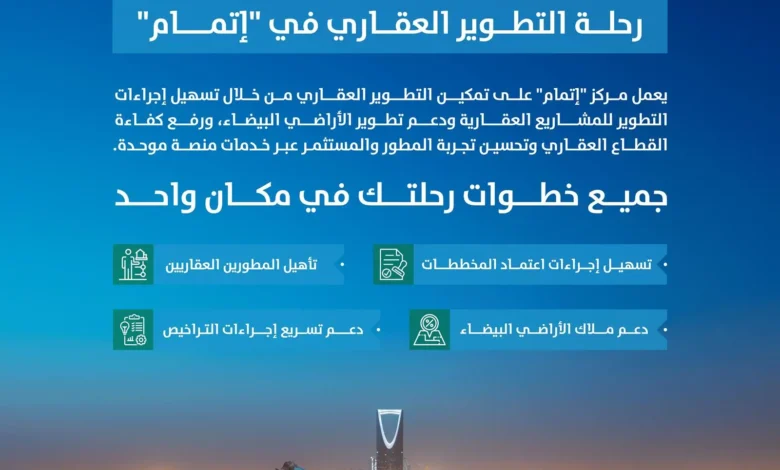 رحلة التطوير العقاري في "إتمام"

يعمل مركز "إتمام" على تمكين التطوير العقاري من خلال تسهيل إجراءات التطوير للمشاريع العقارية ودعم تطوير الأراضي البيضاء، ورفع كفاءة القطاع العقاري وتحسين تجربة المطور والمستثمر عبر خدمات منصة موحدة.

جميع خطوات رحلتك في مكان واحد

• تسهيل إجراءات اعتماد المخططات

• تأهيل المطورين العقاريين

• دعم ملاك الأراضي البيضاء

• دعم تسريع إجراءات التراخيص